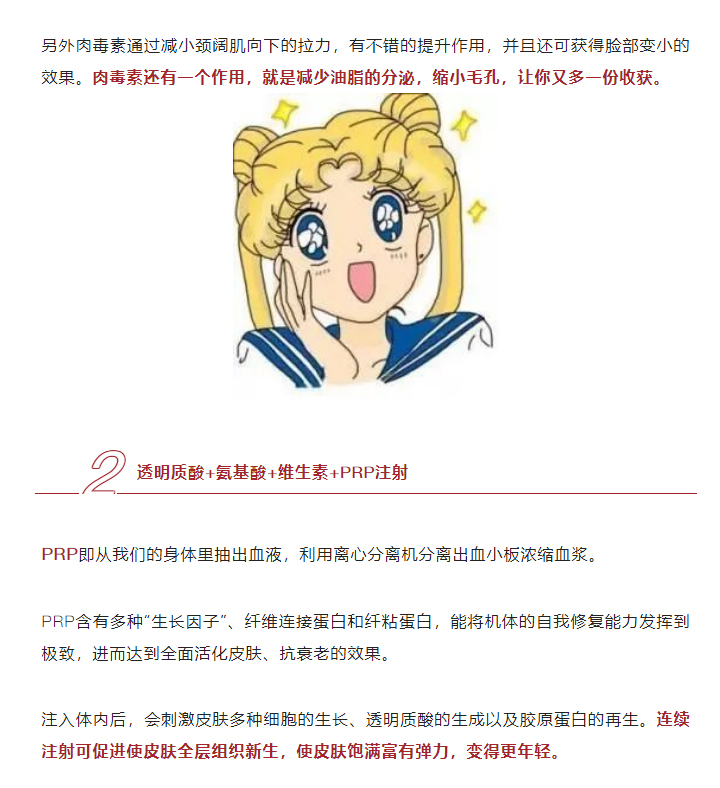 另外肉毒素通过减小颈阔肌向下的拉力，有不错的提升作用，并且还可获得脸部变小的效果。肉毒素还有一个作用，就是减少油脂的分泌，缩小毛孔，让你又多一份收获。

2 透明质酸+氨基酸+维生素+PRP注射

PRP即从我们的身体里抽出血液，利用离心分离机分离出血小板浓缩血浆。

PRP含有多种“生长因子”、纤维连接蛋白和纤粘蛋白，能将机体的自我修复能力发挥到极致，进而达到全面活化皮肤、抗衰老的效果。

注入体内后，会刺激皮肤多种细胞的生长、透明质酸的生成以及胶原蛋白的再生。连续注射可促进使皮肤全层组织新生，使皮肤饱满富有弹力，变得更年轻。